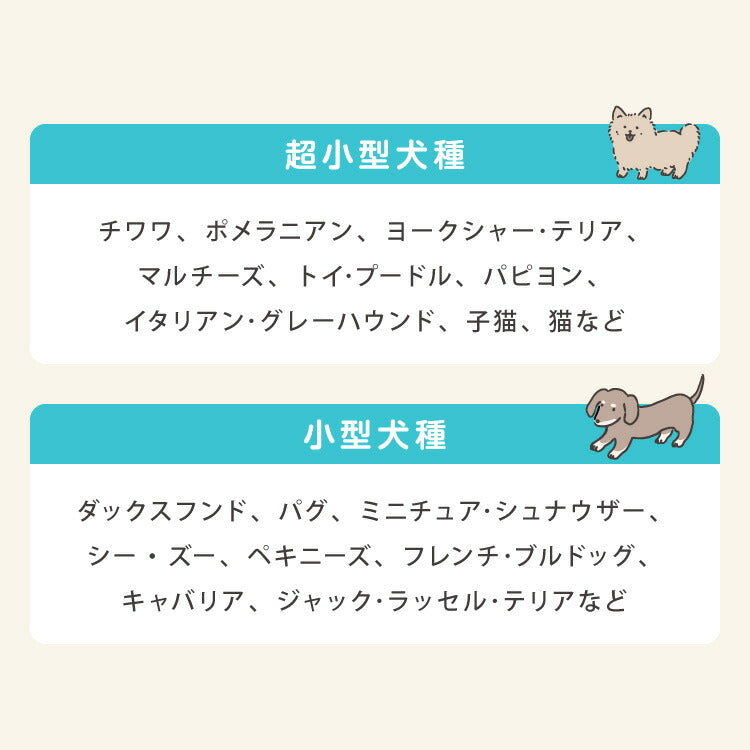 超小型犬種

チワワ、ポメラニアン、ヨークシャー･テリア、マルチーズ、トイ･プードル、パピヨン、イタリアン･グレーハウンド、子猫、猫など

小型犬種

ダックスフンド、パグ、ミニチュア･シュナウザー、シー・ズー、ペキニーズ、フレンチ･ブルドッグ、キャバリア、ジャック･ラッセル･テリアなど